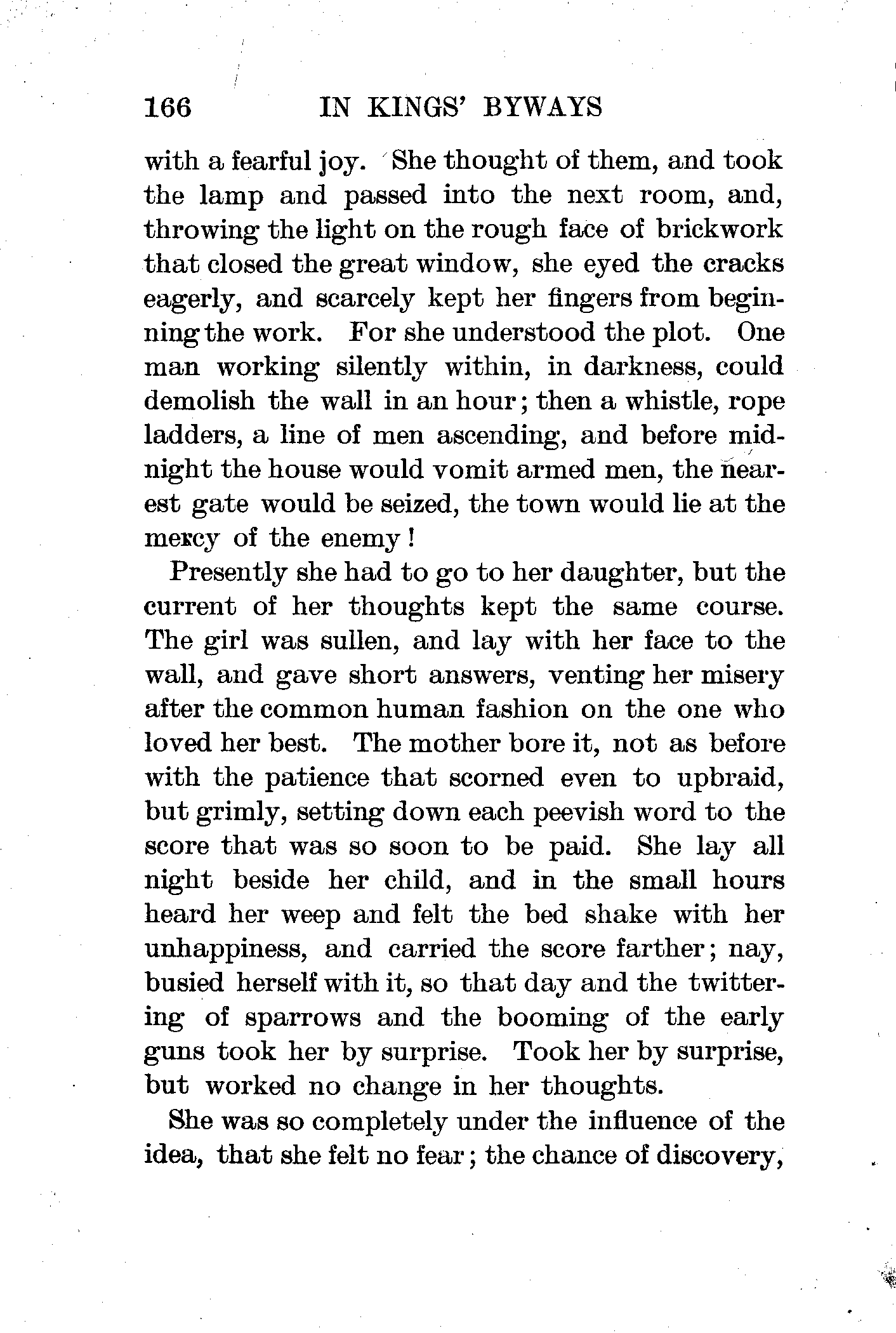 166 IN KINGS' BYWAYS

with a fearful joy. She thought of them, and took the lamp and passed into the next room, and, throwing the light on the rough face of brickwork that closed the great window, she eyed the cracks eagerly, and scarcely kept her fingers from beginning the work. For she understood the plot. One man working silently within, in darkness, could demolish the wall in an hour; then a whistle, rope ladders, a line of men ascending, and before midnight the house would vomit armed men, the nearest gate would be seized, the town would lie at the mercy of the enemy!

Presently she had to go to her daughter, but the current of her thoughts kept the same course. The girl was sullen, and lay with her face to the wall, and gave short answers, venting her misery after the common human fashion on the one who loved her best. The mother bore it, not as before with the patience that scorned even to upbraid, but grimly, setting down each peevish word to the score that was so soon to be paid. She lay all night beside her child, and in the small hours heard her weep and felt the bed shake with her unhappiness, and carried the score farther; nay, busied herself with it, so that day and the twittering of sparrows and the booming of the early guns took her by surprise. Took her by surprise, but worked no change in her thoughts.

She was so completely under the influence of the idea, that she felt no fear; the chance of discovery,